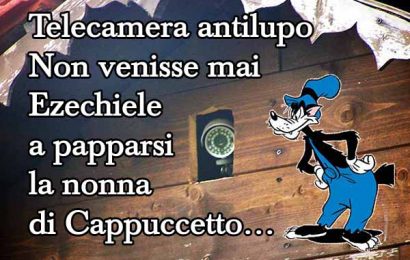 Telecamera antilupo
Non venisse mai
Ezechiele
a papparsi
la nonna
di Cappuccetto...